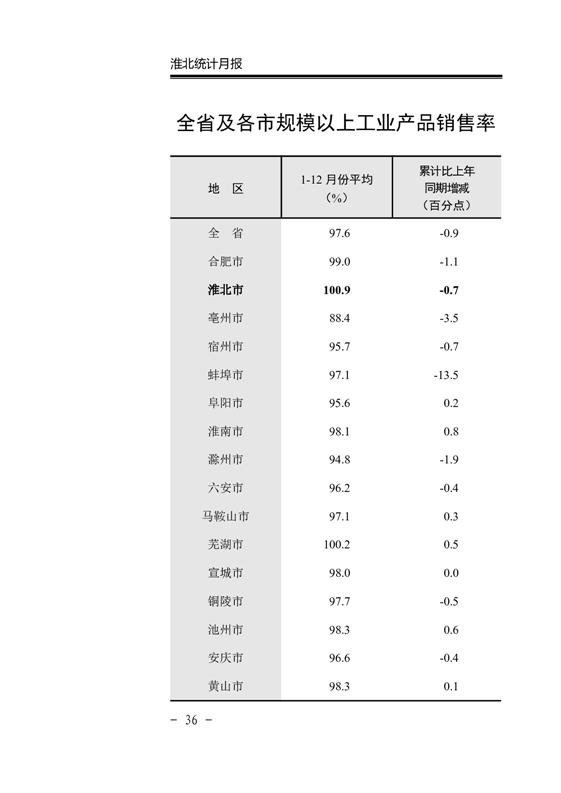 淮北统计月报

全省及各市规模以上工业产品销售率

| 地　区 | 1-12 月份平均（%） | 累计比上年同期增减（百分点） |
|---|---|---|
| 全　省 | 97.6 | -0.9 |
| 合肥市 | 99.0 | -1.1 |
| **淮北市** | **100.9** | **-0.7** |
| 亳州市 | 88.4 | -3.5 |
| 宿州市 | 95.7 | -0.7 |
| 蚌埠市 | 97.1 | -13.5 |
| 阜阳市 | 95.6 | 0.2 |
| 淮南市 | 98.1 | 0.8 |
| 滁州市 | 94.8 | -1.9 |
| 六安市 | 96.2 | -0.4 |
| 马鞍山市 | 97.1 | 0.3 |
| 芜湖市 | 100.2 | 0.5 |
| 宣城市 | 98.0 | 0.0 |
| 铜陵市 | 97.7 | -0.5 |
| 池州市 | 98.3 | 0.6 |
| 安庆市 | 96.6 | -0.4 |
| 黄山市 | 98.3 | 0.1 |

－ 36 －